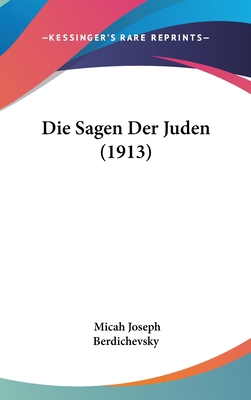 —KESSINGER'S RARE REPRINTS—

Die Sagen Der Juden (1913)

Micah Joseph Berdichevsky